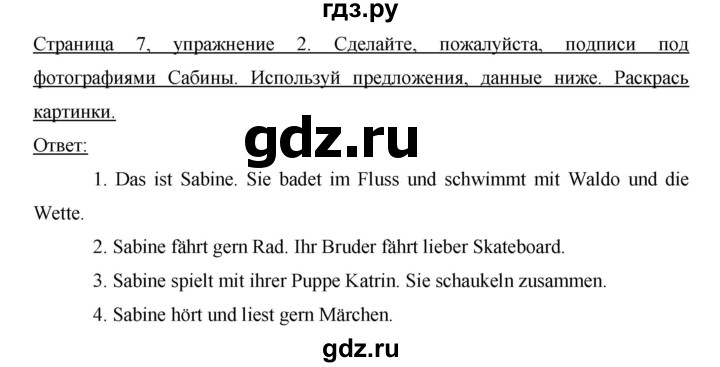 гдз.ру

Страница 7, упражнение 2. Сделайте, пожалуйста, подписи под фотографиями Сабины. Используй предложения, данные ниже. Раскрась картинки.

gdz.ru

Ответ:

1. Das ist Sabine. Sie badet im Fluss und schwimmt mit Waldo und die Wette.

2. Sabine fährt gern Rad. Ihr Bruder fährt lieber Skateboard.

3. Sabine spielt mit ihrer Puppe Katrin. Sie schaukeln zusammen.

4. Sabine hört und liest gern Märchen.

gdz.ru